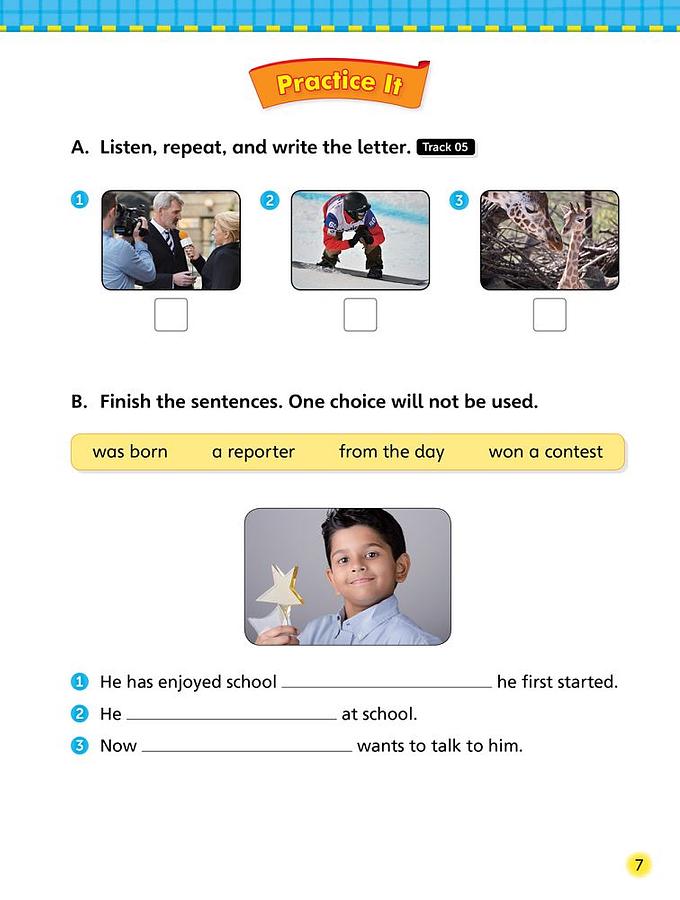 Practice It

A. Listen, repeat, and write the letter. Track 05

1 ☐

2 ☐

3 ☐

B. Finish the sentences. One choice will not be used.

was born   a reporter   from the day   won a contest

1 He has enjoyed school ____ he first started.

2 He ____ at school.

3 Now ____ wants to talk to him.

7